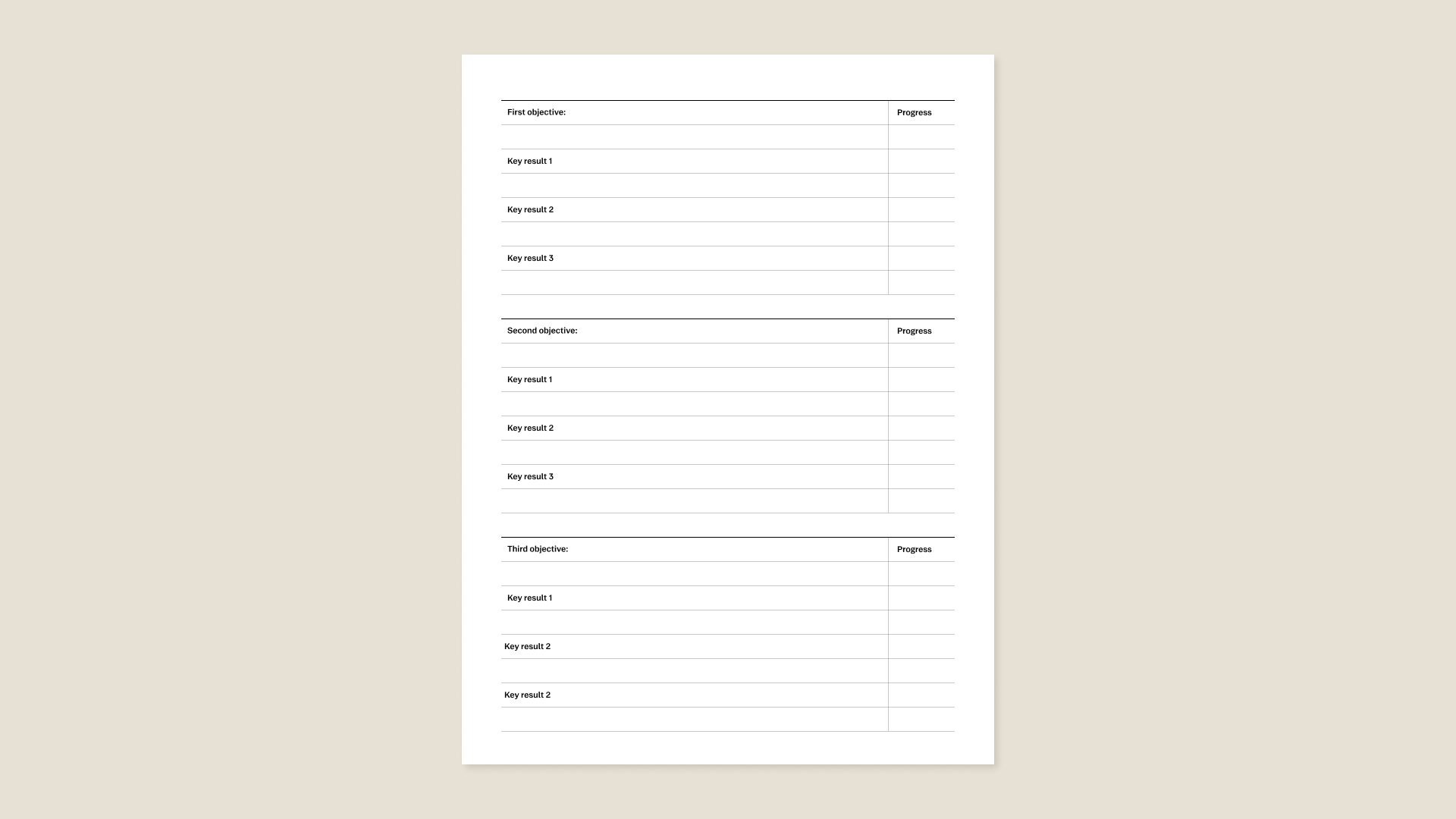 | First objective: | Progress |
|---|---|
| | |
| Key result 1 | |
| | |
| Key result 2 | |
| | |
| Key result 3 | |
| | |

| Second objective: | Progress |
|---|---|
| | |
| Key result 1 | |
| | |
| Key result 2 | |
| | |
| Key result 3 | |
| | |

| Third objective: | Progress |
|---|---|
| | |
| Key result 1 | |
| | |
| Key result 2 | |
| | |
| Key result 2 | |
| | |